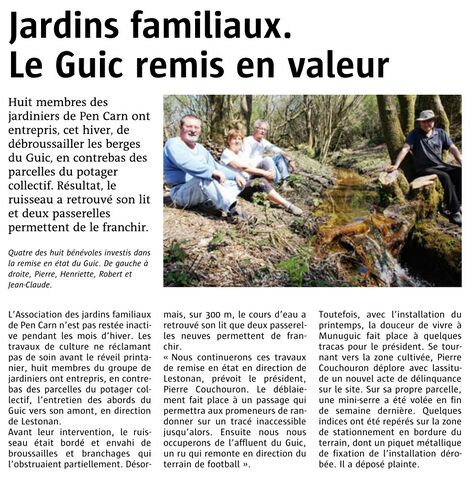 Jardins familiaux.
Le Guic remis en valeur

Huit membres des jardiniers de Pen Carn ont entrepris, cet hiver, de débroussailler les berges du Guic, en contrebas des parcelles du potager collectif. Résultat, le ruisseau a retrouvé son lit et deux passerelles permettent de le franchir.

Quatre des huit bénévoles investis dans la remise en état du Guic. De gauche à droite, Pierre, Henriette, Robert et Jean-Claude.

L'Association des jardins familiaux de Pen Carn n'est pas restée inactive pendant les mois d'hiver. Les travaux de culture ne réclamant pas de soin avant le réveil printanier, huit membres du groupe de jardiniers ont entrepris, en contrebas des parcelles du potager collectif, l'entretien des abords du Guic vers son amont, en direction de Lestonan.
Avant leur intervention, le ruisseau était bordé et envahi de broussailles et branchages qui l'obstruaient partiellement. Désormais, sur 300 m, le cours d'eau a retrouvé son lit que deux passerelles neuves permettent de franchir.
« Nous continuerons ces travaux de remise en état en direction de Lestonan, prévoit le président, Pierre Couchouron. Le déblaiement fait place à un passage qui permettra aux promeneurs de randonner sur un tracé inaccessible jusqu'alors. Ensuite nous nous occuperons de l'affluent du Guic, un ru qui remonte en direction du terrain de football ».
Toutefois, avec l'installation du printemps, la douceur de vivre à Munuguic fait place à quelques tracas pour le président. Se tournant vers la zone cultivée, Pierre Couchouron déplore avec lassitude un nouvel acte de délinquance sur le site. Sur sa propre parcelle, une mini-serre a été volée en fin de semaine dernière. Quelques indices ont été repérés sur la zone de stationnement en bordure du terrain, dont un piquet métallique de fixation de l'installation dérobée. Il a déposé plainte.